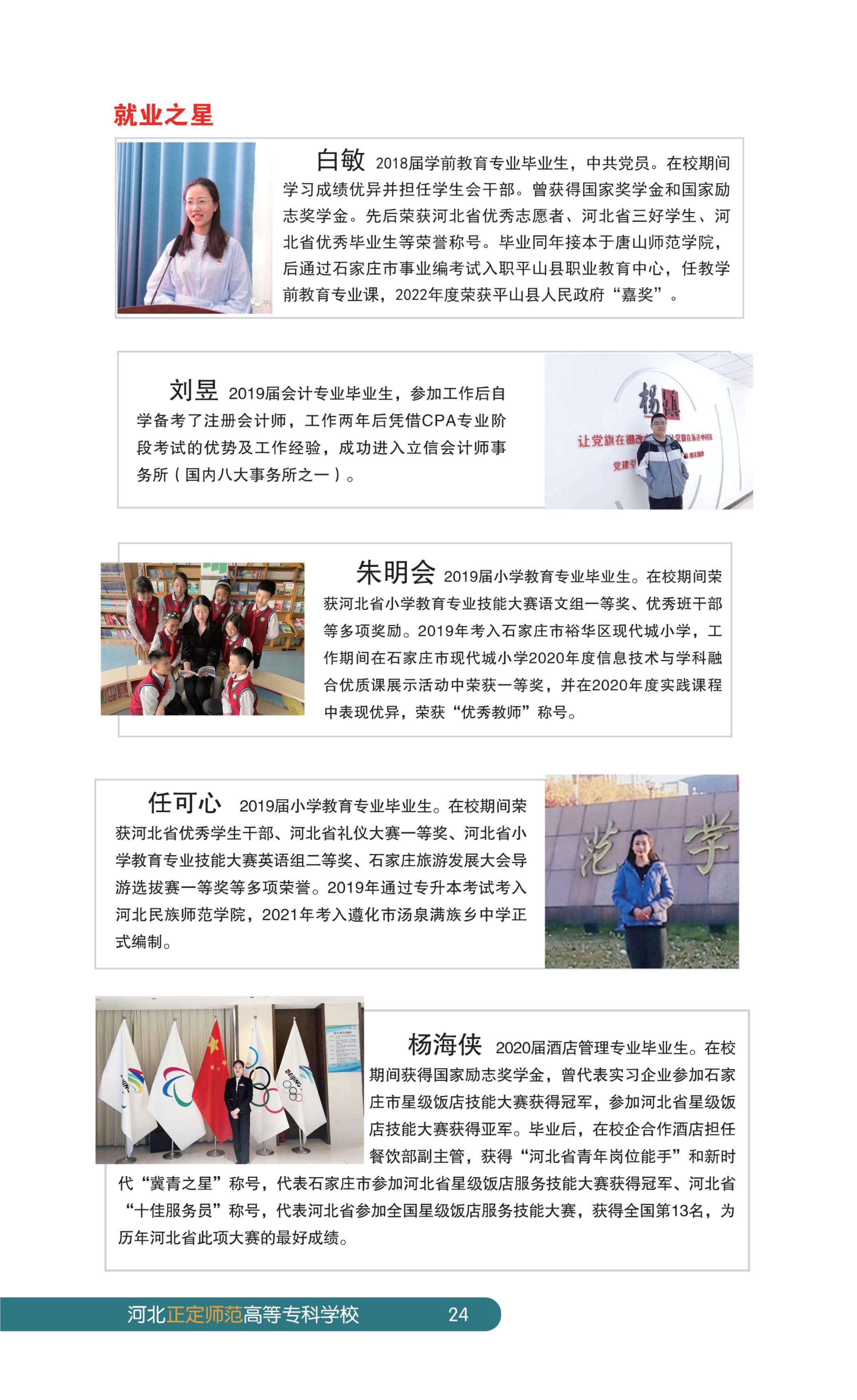 就业之星

白敏 2018届学前教育专业毕业生，中共党员。在校期间学习成绩优异并担任学生会干部。曾获得国家奖学金和国家励志奖学金。先后荣获河北省优秀志愿者、河北省三好学生、河北省优秀毕业生等荣誉称号。毕业同年接本于唐山师范学院，后通过石家庄市事业编考试入职平山县职业教育中心，任教学前教育专业课，2022年度荣获平山县人民政府“嘉奖”。

刘昱 2019届会计专业毕业生，参加工作后自学备考了注册会计师，工作两年后凭借CPA专业阶段考试的优势及工作经验，成功进入立信会计师事务所（国内八大事务所之一）。

朱明会 2019届小学教育专业毕业生。在校期间荣获河北省小学教育专业技能大赛语文组一等奖、优秀班干部等多项奖励。2019年考入石家庄市裕华区现代城小学，工作期间在石家庄市现代城小学2020年度信息技术与学科融合优质课展示活动中荣获一等奖，并在2020年度实践课程中表现优异，荣获“优秀教师”称号。

任可心 2019届小学教育专业毕业生。在校期间荣获河北省优秀学生干部、河北省礼仪大赛一等奖、河北省小学教育专业技能大赛英语组二等奖、石家庄旅游发展大会导游选拔赛一等奖等多项荣誉。2019年通过专升本考试考入河北民族师范学院，2021年考入遵化市汤泉满族乡中学正式编制。

杨海侠 2020届酒店管理专业毕业生。在校期间获得国家励志奖学金，曾代表实习企业参加石家庄市星级饭店技能大赛获得冠军，参加河北省星级饭店技能大赛获得亚军。毕业后，在校企合作酒店担任餐饮部副主管，获得“河北省青年岗位能手”和新时代“冀青之星”称号，代表石家庄市参加河北省星级饭店服务技能大赛获得冠军、河北省“十佳服务员”称号，代表河北省参加全国星级饭店服务技能大赛，获得全国第13名，为历年河北省此项大赛的最好成绩。

河北正定师范高等专科学校 24